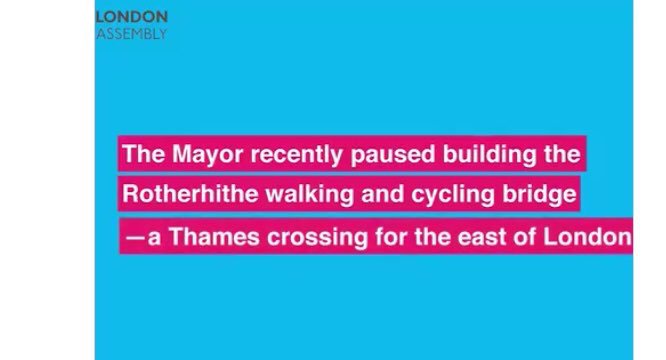 LONDON
ASSEMBLY

The Mayor recently paused building the Rotherhithe walking and cycling bridge —a Thames crossing for the east of London